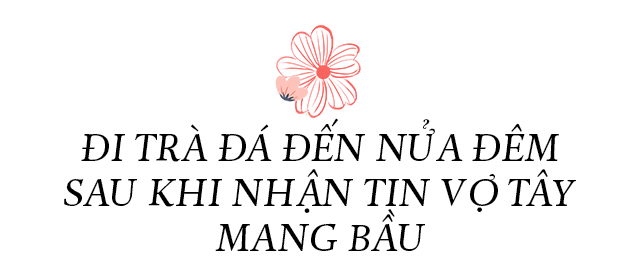 ĐI TRÀ ĐÁ ĐẾN NỬA ĐÊM SAU KHI NHẬN TIN VỢ TÂY MANG BẦU